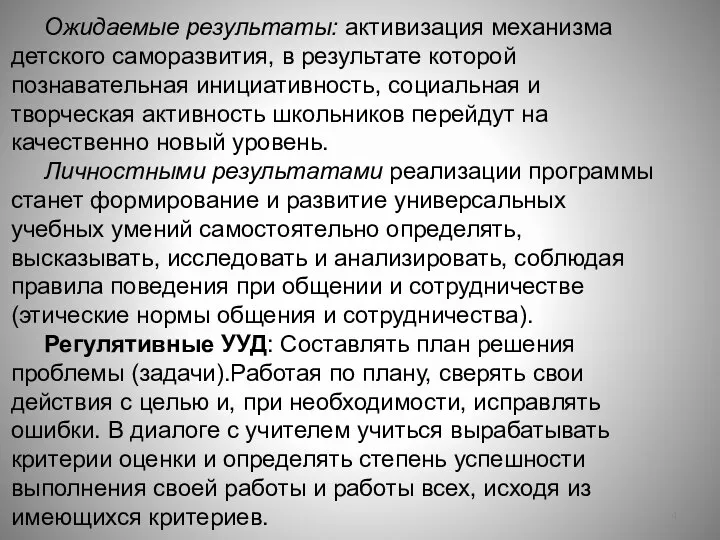 Ожидаемые результаты: активизация механизма детского саморазвития, в результате которой познавательная инициативность, социальная и творческая активность школьников перейдут на качественно новый уровень.

Личностными результатами реализации программы станет формирование и развитие универсальных учебных умений самостоятельно определять, высказывать, исследовать и анализировать, соблюдая правила поведения при общении и сотрудничестве (этические нормы общения и сотрудничества).

Регулятивные УУД: Составлять план решения проблемы (задачи).Работая по плану, сверять свои действия с целью и, при необходимости, исправлять ошибки. В диалоге с учителем учиться вырабатывать критерии оценки и определять степень успешности выполнения своей работы и работы всех, исходя из имеющихся критериев.